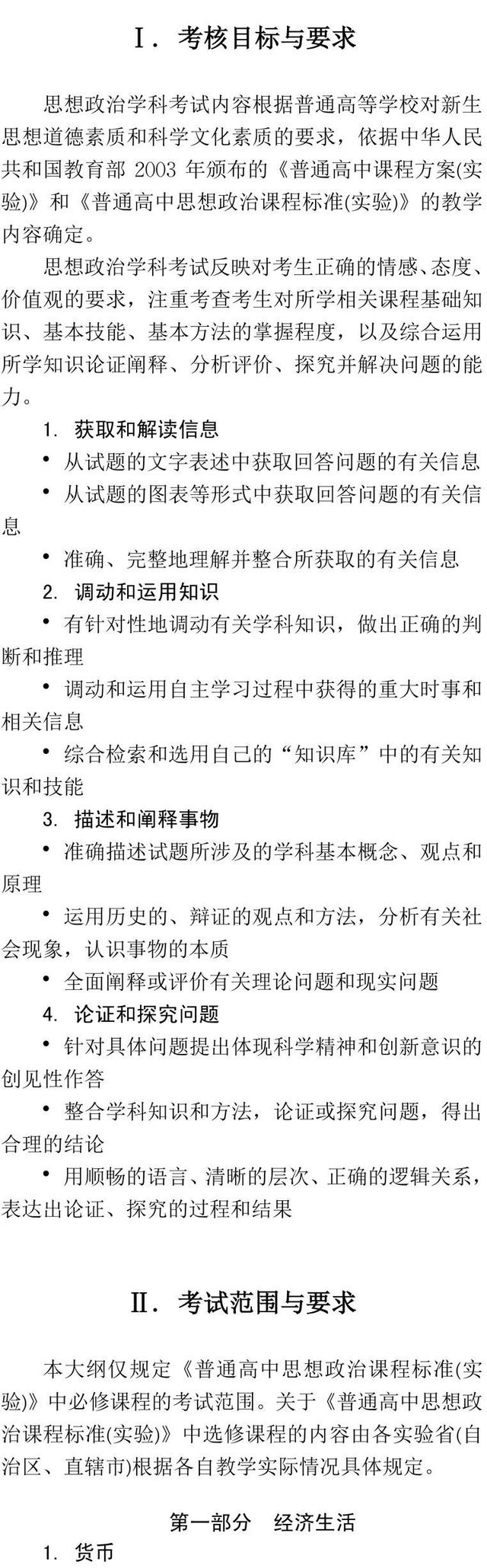 Ⅰ. 考核目标与要求

思想政治学科考试内容根据普通高等学校对新生思想道德素质和科学文化素质的要求，依据中华人民共和国教育部 2003 年颁布的《普通高中课程方案(实验)》和《普通高中思想政治课程标准(实验)》的教学内容确定。

思想政治学科考试反映对考生正确的情感、态度、价值观的要求，注重考查考生对所学相关课程基础知识、基本技能、基本方法的掌握程度，以及综合运用所学知识论证阐释、分析评价、探究并解决问题的能力。

1. 获取和解读信息

• 从试题的文字表述中获取回答问题的有关信息

• 从试题的图表等形式中获取回答问题的有关信息

• 准确、完整地理解并整合所获取的有关信息

2. 调动和运用知识

• 有针对性地调动有关学科知识，做出正确的判断和推理

• 调动和运用自主学习过程中获得的重大时事和相关信息

• 综合检索和选用自己的“知识库”中的有关知识和技能

3. 描述和阐释事物

• 准确描述试题所涉及的学科基本概念、观点和原理

• 运用历史的、辩证的观点和方法，分析有关社会现象，认识事物的本质

• 全面阐释或评价有关理论问题和现实问题

4. 论证和探究问题

• 针对具体问题提出体现科学精神和创新意识的创见性作答

• 整合学科知识和方法，论证或探究问题，得出合理的结论

• 用顺畅的语言、清晰的层次、正确的逻辑关系，表达出论证、探究的过程和结果

Ⅱ. 考试范围与要求

本大纲仅规定《普通高中思想政治课程标准(实验)》中必修课程的考试范围。关于《普通高中思想政治课程标准(实验)》中选修课程的内容由各实验省(自治区、直辖市)根据各自教学实际情况具体规定。

第一部分　经济生活

1. 货币